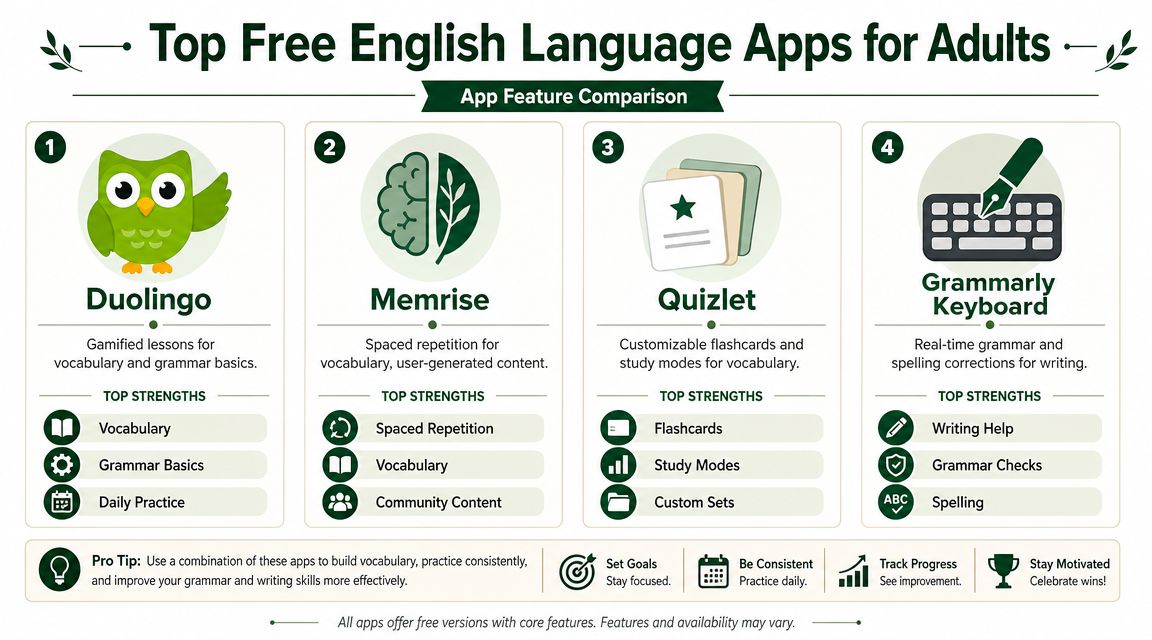 Top Free English Language Apps for Adults

App Feature Comparison

1

Duolingo

Gamified lessons for vocabulary and grammar basics.

TOP STRENGTHS

Vocabulary

Grammar Basics

Daily Practice

2

Memrise

Spaced repetition for vocabulary, user-generated content.

TOP STRENGTHS

Spaced Repetition

Vocabulary

Community Content

3

Quizlet

Customizable flashcards and study modes for vocabulary.

TOP STRENGTHS

Flashcards

Study Modes

Custom Sets

4

Grammarly Keyboard

Real-time grammar and spelling corrections for writing.

TOP STRENGTHS

Writing Help

Grammar Checks

ABC

Spelling

Pro Tip: Use a combination of these apps to build vocabulary, practice consistently, and improve your grammar and writing skills more effectively.

Set Goals
Stay focused.

Be Consistent
Practice daily.

Track Progress
See improvement.

Stay Motivated
Celebrate wins!

All apps offer free versions with core features. Features and availability may vary.